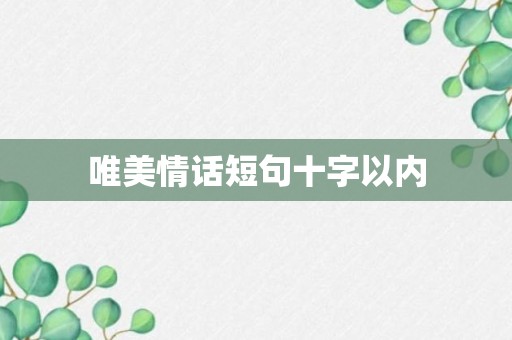 唯美情话短句十字以内